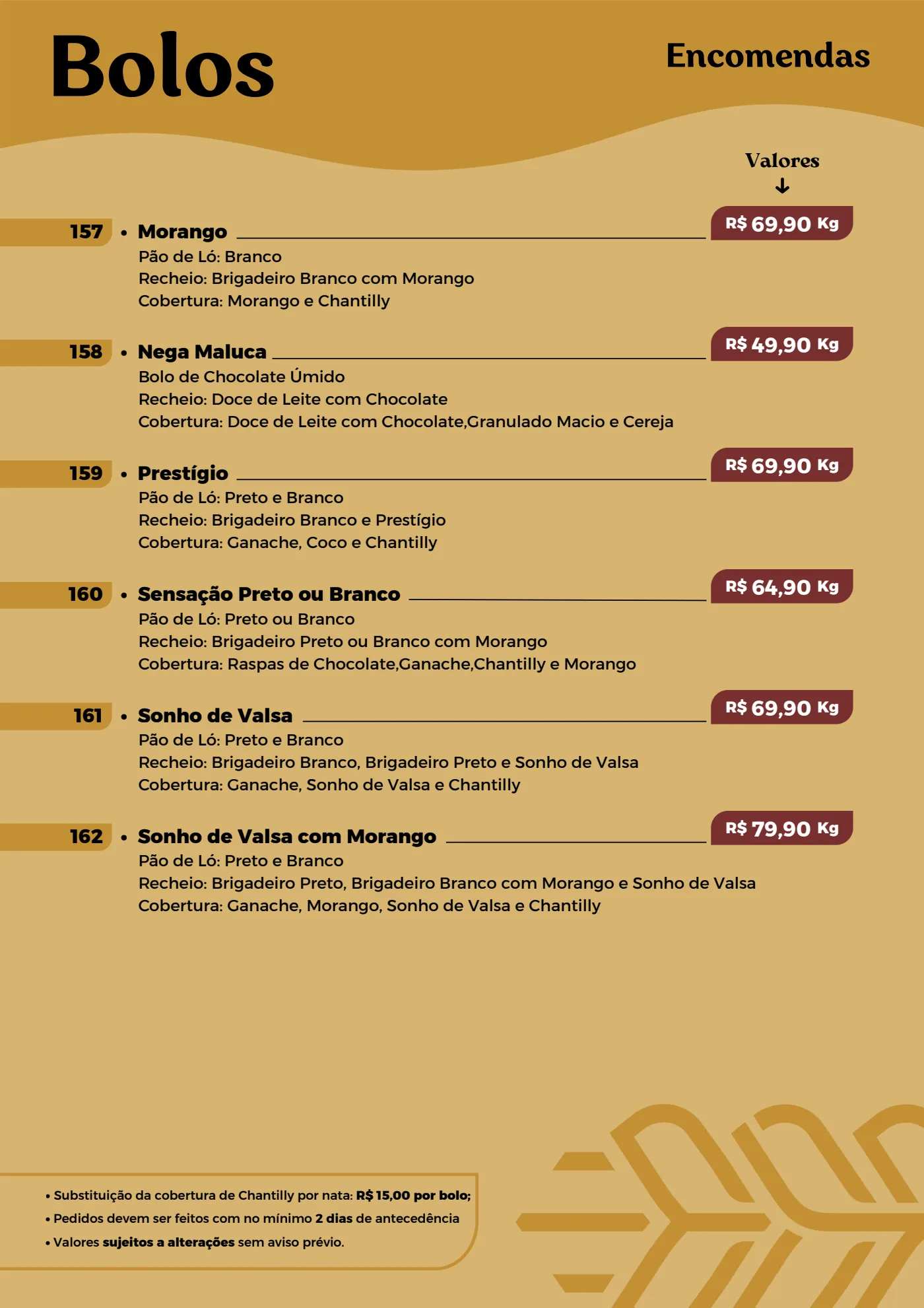 Bolos

Encomendas

Valores
↓

157

• Morango

R$ 69,90 Kg

Pão de Ló: Branco
Recheio: Brigadeiro Branco com Morango
Cobertura: Morango e Chantilly

158

• Nega Maluca

R$ 49,90 Kg

Bolo de Chocolate Úmido
Recheio: Doce de Leite com Chocolate
Cobertura: Doce de Leite com Chocolate,Granulado Macio e Cereja

159

• Prestígio

R$ 69,90 Kg

Pão de Ló: Preto e Branco
Recheio: Brigadeiro Branco e Prestígio
Cobertura: Ganache, Coco e Chantilly

160

• Sensação Preto ou Branco

R$ 64,90 Kg

Pão de Ló: Preto ou Branco
Recheio: Brigadeiro Preto ou Branco com Morango
Cobertura: Raspas de Chocolate,Ganache,Chantilly e Morango

161

• Sonho de Valsa

R$ 69,90 Kg

Pão de Ló: Preto e Branco
Recheio: Brigadeiro Branco, Brigadeiro Preto e Sonho de Valsa
Cobertura: Ganache, Sonho de Valsa e Chantilly

162

• Sonho de Valsa com Morango

R$ 79,90 Kg

Pão de Ló: Preto e Branco
Recheio: Brigadeiro Preto, Brigadeiro Branco com Morango e Sonho de Valsa
Cobertura: Ganache, Morango, Sonho de Valsa e Chantilly

• Substituição da cobertura de Chantilly por nata: R$ 15,00 por bolo;
• Pedidos devem ser feitos com no mínimo 2 dias de antecedência
• Valores sujeitos a alterações sem aviso prévio.